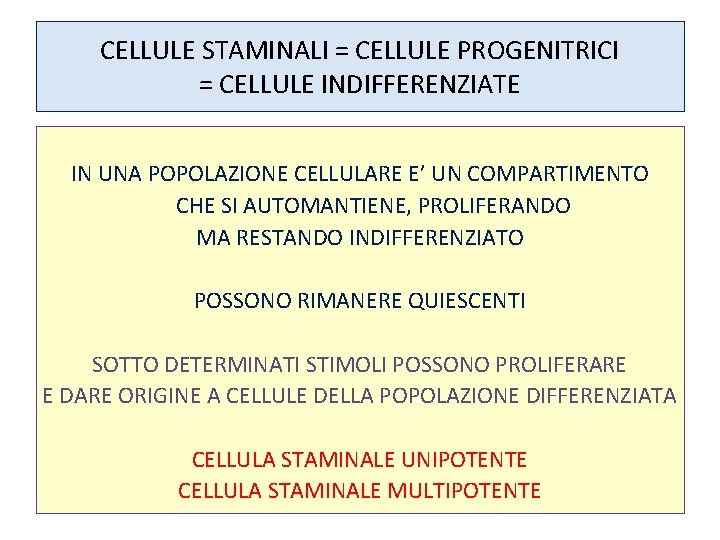 CELLULE STAMINALI = CELLULE PROGENITRICI
= CELLULE INDIFFERENZIATE

IN UNA POPOLAZIONE CELLULARE E' UN COMPARTIMENTO CHE SI AUTOMANTIENE, PROLIFERANDO MA RESTANDO INDIFFERENZIATO

POSSONO RIMANERE QUIESCENTI

SOTTO DETERMINATI STIMOLI POSSONO PROLIFERARE E DARE ORIGINE A CELLULE DELLA POPOLAZIONE DIFFERENZIATA

CELLULA STAMINALE UNIPOTENTE
CELLULA STAMINALE MULTIPOTENTE